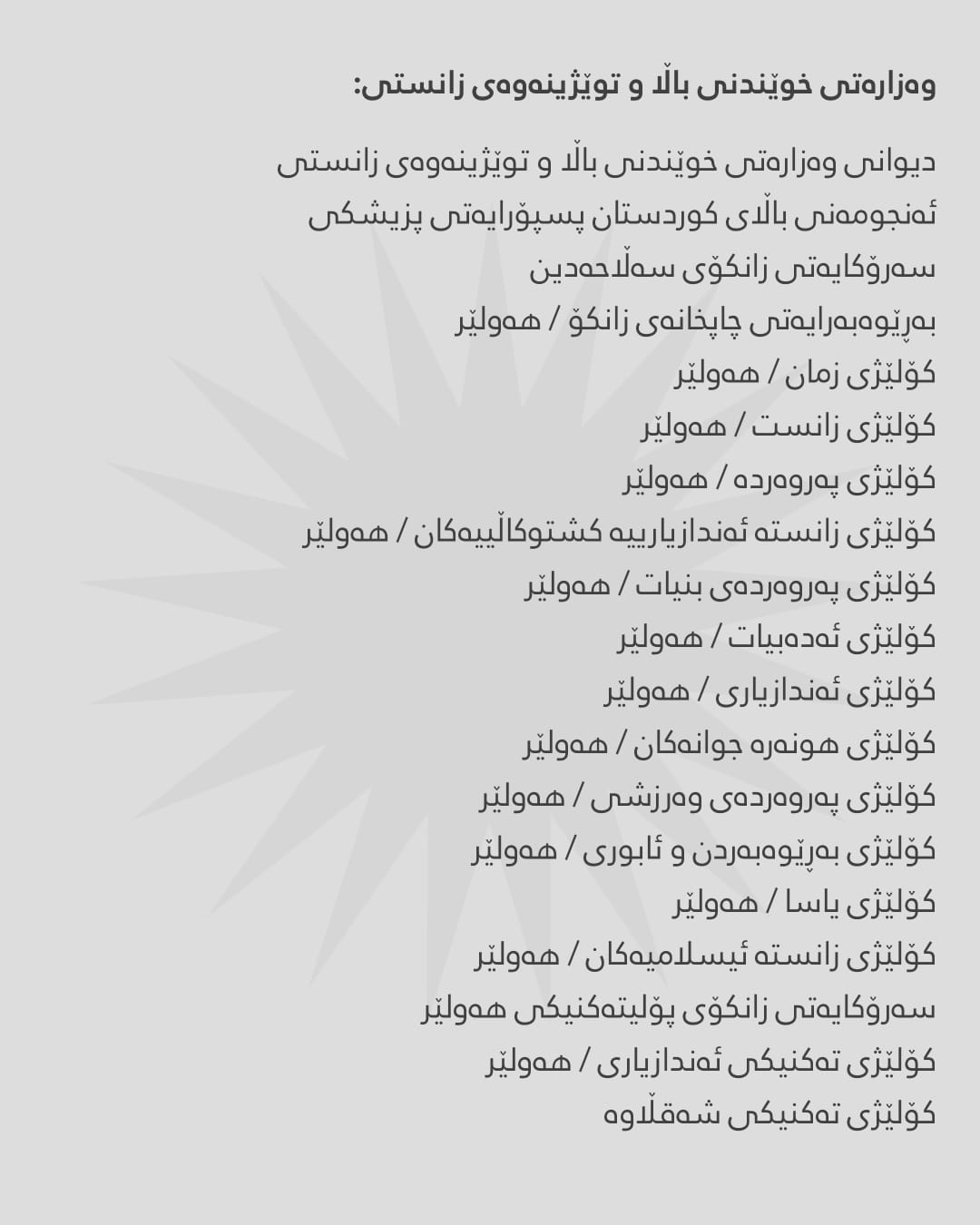 وەزارەتی خوێندنی باڵا و توێژینەوەی زانستی:

دیوانی وەزارەتی خوێندنی باڵا و توێژینەوەی زانستی
ئەنجومەنی باڵای کوردستان پسپۆرایەتی پزیشکی
سەرۆکایەتی زانکۆی سەڵاحەدین
بەڕێوەبەرایەتی چاپخانەی زانکۆ / هەولێر
کۆلێژی زمان / هەولێر
کۆلێژی زانست / هەولێر
کۆلێژی پەروەردە / هەولێر
کۆلێژی زانستە ئەندازیارییە کشتوکاڵییەکان / هەولێر
کۆلێژی پەروەردەی بنیات / هەولێر
کۆلێژی ئەدەبیات / هەولێر
کۆلێژی ئەندازیاری / هەولێر
کۆلێژی هونەرە جوانەکان / هەولێر
کۆلێژی پەروەردەی وەرزشی / هەولێر
کۆلێژی بەڕێوەبەردن و ئابوری / هەولێر
کۆلێژی یاسا / هەولێر
کۆلێژی زانستە ئیسلامیەکان / هەولێر
سەرۆکایەتی زانکۆی پۆلیتەکنیکی هەولێر
کۆلێژی تەکنیکی ئەندازیاری / هەولێر
کۆلێژی تەکنیکی شەقڵاوە